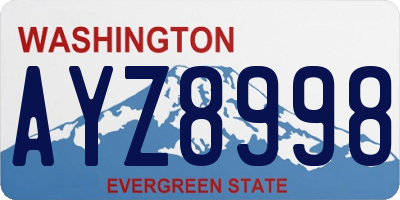 WASHINGTON

AYZ8998

EVERGREEN STATE